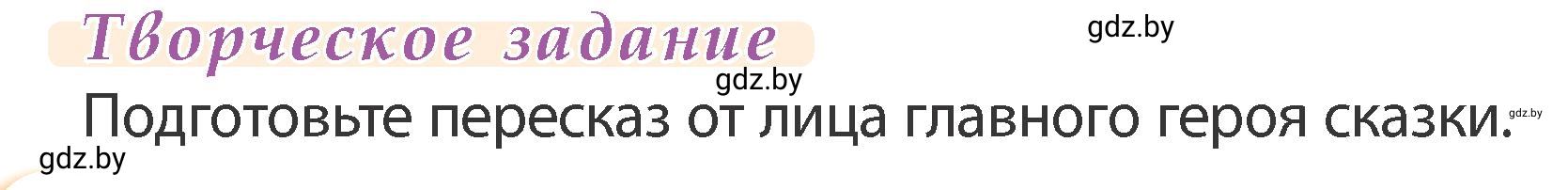 Творческое задание

gdz.by

gdz.by

Подготовьте пересказ от лица главного героя сказки.

gdz.by

gdz.by